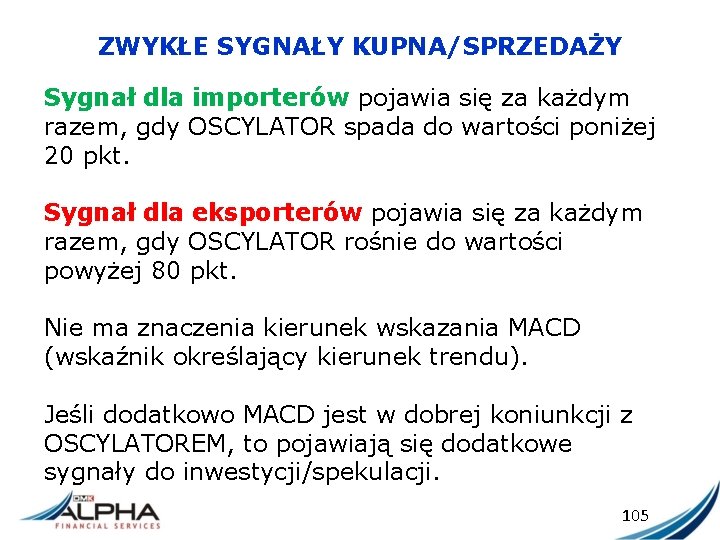 ZWYKŁE SYGNAŁY KUPNA/SPRZEDAŻY

Sygnał dla importerów pojawia się za każdym razem, gdy OSCYLATOR spada do wartości poniżej 20 pkt.

Sygnał dla eksporterów pojawia się za każdym razem, gdy OSCYLATOR rośnie do wartości powyżej 80 pkt.

Nie ma znaczenia kierunek wskazania MACD (wskaźnik określający kierunek trendu).

Jeśli dodatkowo MACD jest w dobrej koniunkcji z OSCYLATOREM, to pojawiają się dodatkowe sygnały do inwestycji/spekulacji.

DMK ALPHA FINANCIAL SERVICES

105